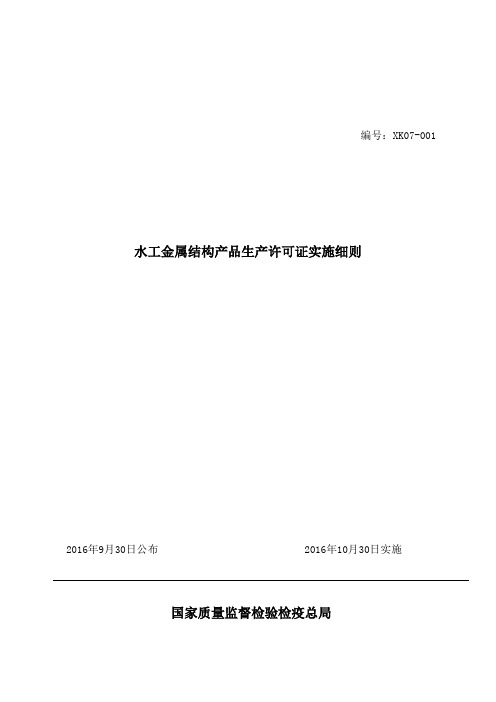 编号：XK07-001

水工金属结构产品生产许可证实施细则

2016年9月30日公布

2016年10月30日实施

国家质量监督检验检疫总局